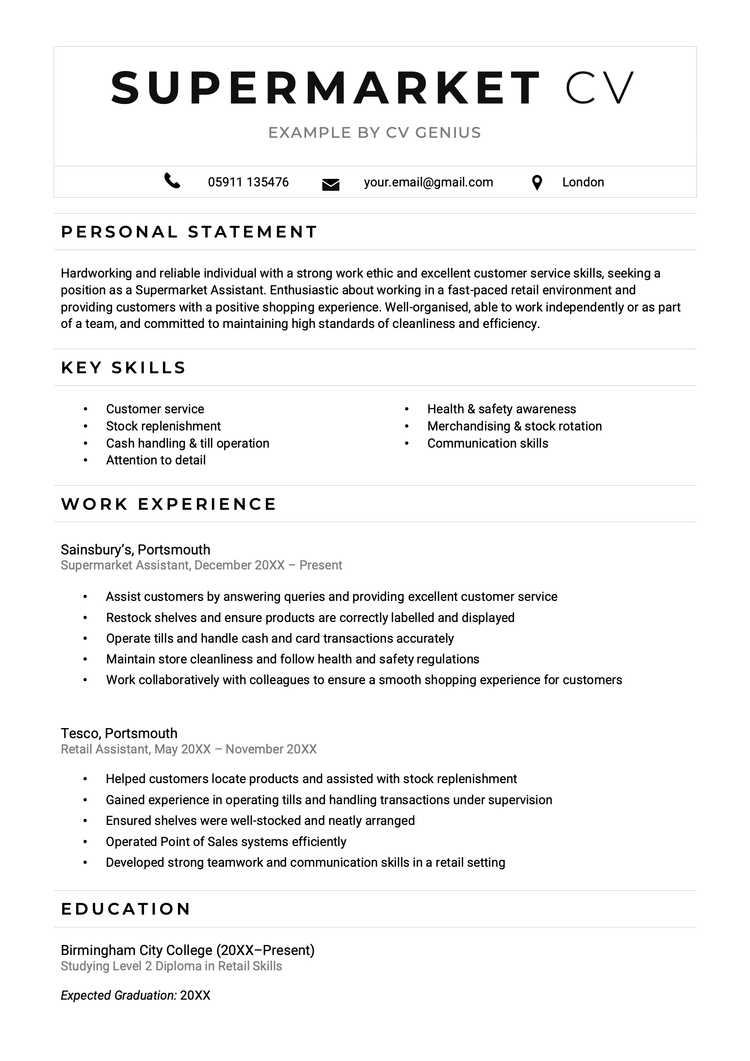 SUPERMARKET CV

EXAMPLE BY CV GENIUS

05911 135476 your.email@gmail.com London

PERSONAL STATEMENT

Hardworking and reliable individual with a strong work ethic and excellent customer service skills, seeking a position as a Supermarket Assistant. Enthusiastic about working in a fast-paced retail environment and providing customers with a positive shopping experience. Well-organised, able to work independently or as part of a team, and committed to maintaining high standards of cleanliness and efficiency.

KEY SKILLS

• Customer service
• Stock replenishment
• Cash handling & till operation
• Attention to detail

• Health & safety awareness
• Merchandising & stock rotation
• Communication skills

WORK EXPERIENCE

Sainsbury's, Portsmouth
Supermarket Assistant, December 20XX – Present

• Assist customers by answering queries and providing excellent customer service
• Restock shelves and ensure products are correctly labelled and displayed
• Operate tills and handle cash and card transactions accurately
• Maintain store cleanliness and follow health and safety regulations
• Work collaboratively with colleagues to ensure a smooth shopping experience for customers

Tesco, Portsmouth
Retail Assistant, May 20XX – November 20XX

• Helped customers locate products and assisted with stock replenishment
• Gained experience in operating tills and handling transactions under supervision
• Ensured shelves were well-stocked and neatly arranged
• Operated Point of Sales systems efficiently
• Developed strong teamwork and communication skills in a retail setting

EDUCATION

Birmingham City College (20XX–Present)
Studying Level 2 Diploma in Retail Skills

Expected Graduation: 20XX